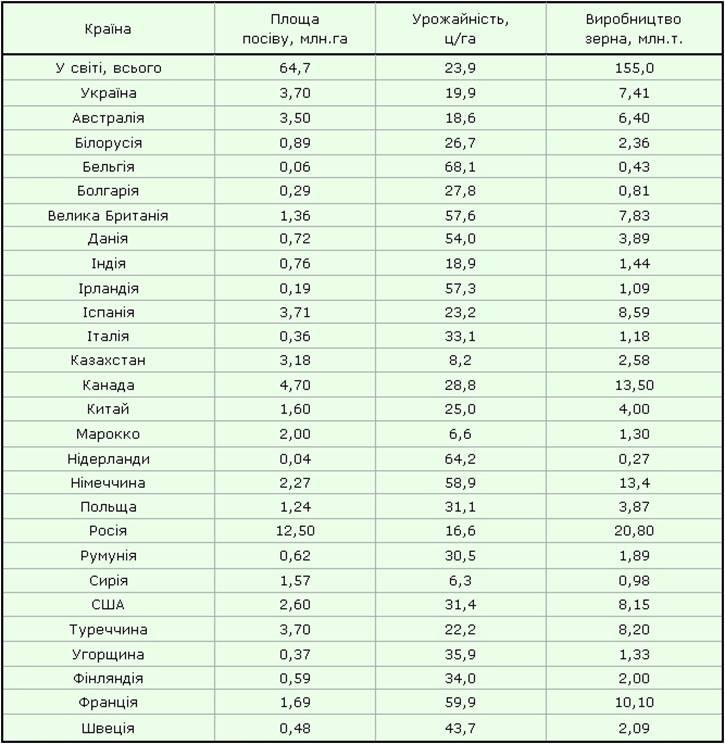 | Країна | Площа посіву, млн.га | Урожайність, ц/га | Виробництво зерна, млн.т. |
|---|---|---|---|
| У світі, всього | 64,7 | 23,9 | 155,0 |
| Україна | 3,70 | 19,9 | 7,41 |
| Австралія | 3,50 | 18,6 | 6,40 |
| Білорусія | 0,89 | 26,7 | 2,36 |
| Бельгія | 0,06 | 68,1 | 0,43 |
| Болгарія | 0,29 | 27,8 | 0,81 |
| Велика Британія | 1,36 | 57,6 | 7,83 |
| Данія | 0,72 | 54,0 | 3,89 |
| Індія | 0,76 | 18,9 | 1,44 |
| Ірландія | 0,19 | 57,3 | 1,09 |
| Іспанія | 3,71 | 23,2 | 8,59 |
| Італія | 0,36 | 33,1 | 1,18 |
| Казахстан | 3,18 | 8,2 | 2,58 |
| Канада | 4,70 | 28,8 | 13,50 |
| Китай | 1,60 | 25,0 | 4,00 |
| Марокко | 2,00 | 6,6 | 1,30 |
| Нідерланди | 0,04 | 64,2 | 0,27 |
| Німеччина | 2,27 | 58,9 | 13,4 |
| Польща | 1,24 | 31,1 | 3,87 |
| Росія | 12,50 | 16,6 | 20,80 |
| Румунія | 0,62 | 30,5 | 1,89 |
| Сирія | 1,57 | 6,3 | 0,98 |
| США | 2,60 | 31,4 | 8,15 |
| Туреччина | 3,70 | 22,2 | 8,20 |
| Угорщина | 0,37 | 35,9 | 1,33 |
| Фінляндія | 0,59 | 34,0 | 2,00 |
| Франція | 1,69 | 59,9 | 10,10 |
| Швеція | 0,48 | 43,7 | 2,09 |